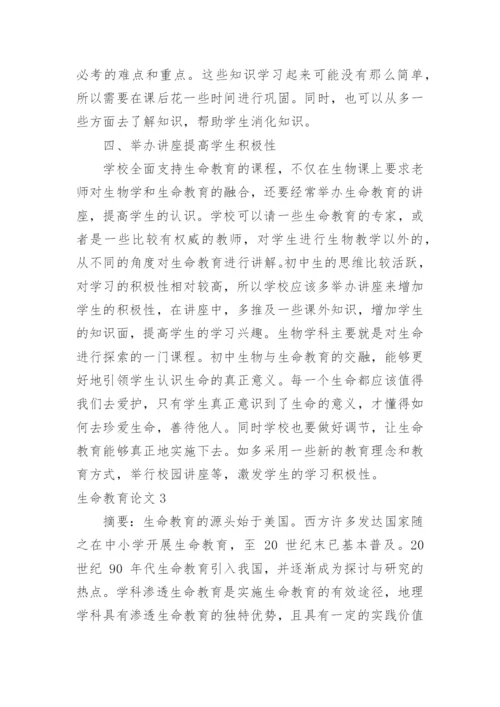 必考的难点和重点。这些知识学习起来可能没有那么简单，所以需要在课后花一些时间进行巩固。同时，也可以从多一些方面去了解知识，帮助学生消化知识。

四、举办讲座提高学生积极性

学校全面支持生命教育的课程，不仅在生物课上要求老师对生物学和生命教育的融合，还要经常举办生命教育的讲座，提高学生的认识。学校可以请一些生命教育的专家，或者是一些比较有权威的教师，对学生进行生物教学以外的，从不同的角度对生命教育进行讲解。初中生的思维比较活跃，对学习的积极性相对较高，所以学校应该多举办讲座来增加学生的积极性，在讲座中，多推及一些课外知识，增加学生的知识面，提高学生的学习兴趣。生物学科主要就是对生命进行探索的一门课程。初中生物与生命教育的交融，能够更好地引领学生认识生命的真正意义。每一个生命都应该值得我们去爱护，只有学生真正意识到了生命的意义，才懂得如何去珍爱生命，善待他人。同时学校也要做好调节，让生命教育能够真正地实施下去。如多采用一些新的教育理念和教育方式，举行校园讲座等，激发学生的学习积极性。

生命教育论文 3

摘要：生命教育的源头始于美国。西方许多发达国家随之在中小学开展生命教育，至 20 世纪末已基本普及。20 世纪 90 年代生命教育引入我国，并逐渐成为探讨与研究的热点。学科渗透生命教育是实施生命教育的有效途径，地理学科具有渗透生命教育的独特优势，且具有一定的实践价值